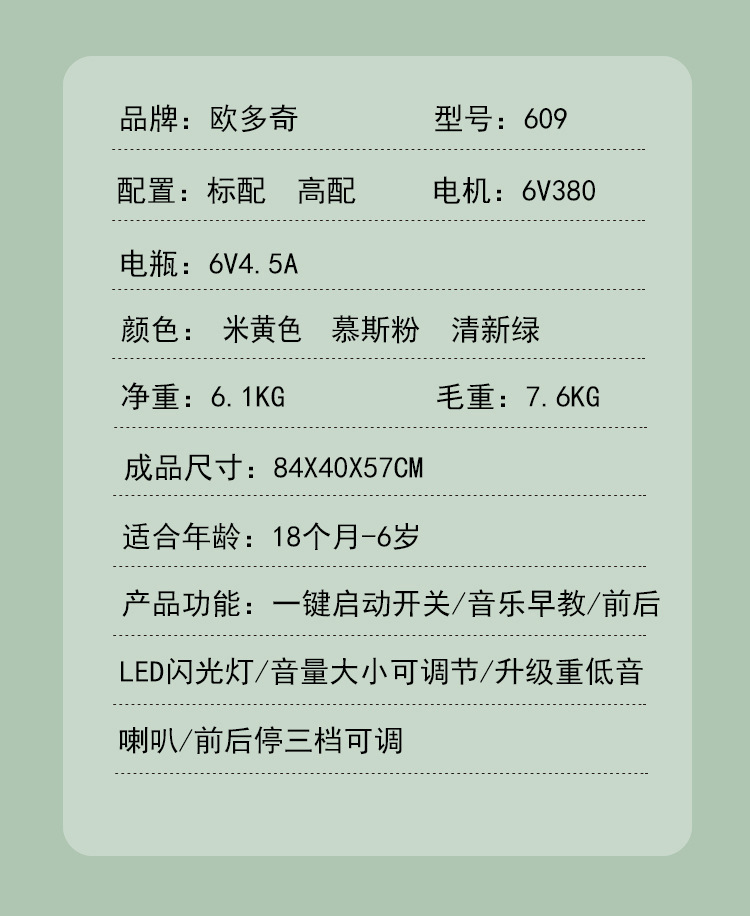 品牌：欧多奇 型号：609

配置：标配 高配 电机：6V380

电瓶：6V4.5A

颜色：米黄色 慕斯粉 清新绿

净重：6.1KG 毛重：7.6KG

成品尺寸：84X40X57CM

适合年龄：18个月-6岁

产品功能：一键启动开关/音乐早教/前后LED闪光灯/音量大小可调节/升级重低音喇叭/前后停三档可调